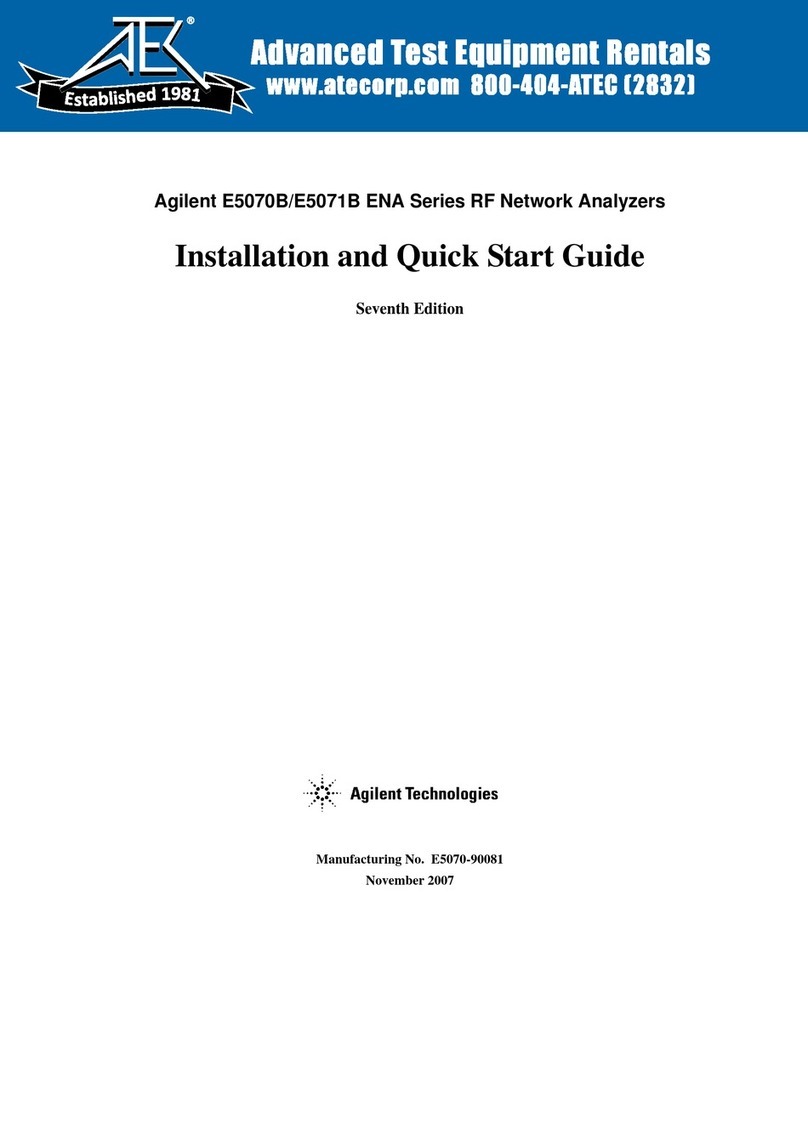 ATEC®
Established 1981
Advanced Test Equipment Rentals
www.atecorp.com 800-404-ATEC (2832)

Agilent E5070B/E5071B ENA Series RF Network Analyzers

Installation and Quick Start Guide

Seventh Edition

Agilent Technologies

Manufacturing No. E5070-90081
November 2007